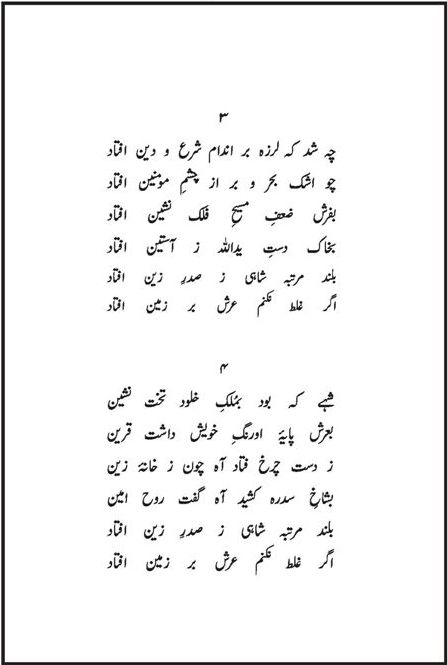 ۳

چہ شد کہ لرزہ بر اندام شرع و دین افتاد
چو اشک بحر و بر از چشمِ مومنین افتاد
بفرش ضعفِ مسیحِ فلک نشین افتاد
بخاک دستِ یداللہ ز آستین افتاد
بلند مرتبہ شاہی ز صدرِ زین افتاد
اگر غلط نکنم عرش بر زمین افتاد

۴

شہے کہ بود بمُلکِ خلود تخت نشین
بعرش پایۂ اورنگِ خویش داشت قرین
ز دست چرخ فتاد آہ چون ز خانۂ زین
بشاخِ سدرہ کشید آہ گفت روح امین
بلند مرتبہ شاہی ز صدرِ زین افتاد
اگر غلط نکنم عرش بر زمین افتاد